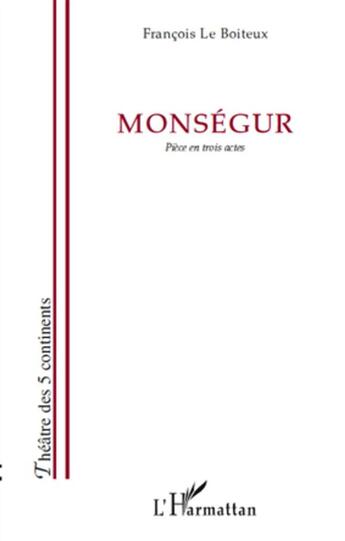 François Le Boiteux

MONSÉGUR

Pièce en trois actes

Théâtre des 5 continents

L'Harmattan